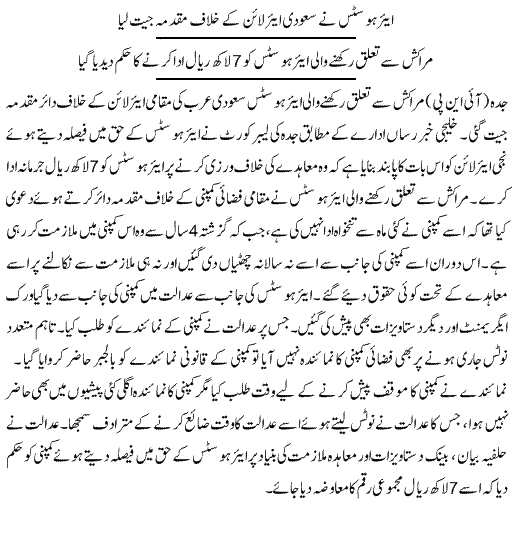 ایئر ہوسٹس نے سعودی ایئر لائن کے خلاف مقدمہ جیت لیا

مراکش سے تعلق رکھنے والی ایئر ہوسٹس کو 7 لاکھ ریال ادا کرنے کا حکم دیدیا گیا

جدہ (آئی این پی) مراکش سے تعلق رکھنے والی ایئر ہوسٹس سعودی عرب کی مقامی ایئر لائن کے خلاف دائر مقدمہ جیت گئی۔ خلیجی خبر رساں ادارے کے مطابق جدہ کی لیبر کورٹ نے ایئر ہوسٹس کے حق میں فیصلہ دیتے ہوئے نجی ایئر لائن کو اس بات کا پابند بنایا ہے کہ وہ معاہدے کی خلاف ورزی کرنے پر ایئر ہوسٹس کو 7 لاکھ ریال جرمانہ ادا کرے۔ مراکش سے تعلق رکھنے والی ایئر ہوسٹس نے مقامی فضائی کمپنی کے خلاف مقدمہ دائر کرتے ہوئے دعوی کیا تھا کہ اسے کمپنی نے کئی ماہ سے تنخواہ ادا نہیں کی ہے، جب کہ گزشتہ 4 سال سے وہ اس کمپنی میں ملازمت کر رہی ہے۔ اس دوران اسے کمپنی کی جانب سے اسے نہ سالانہ چھٹیاں دی گئیں اور نہ ہی ملازمت سے نکالنے پر اسے معاہدے کے تحت کوئی حقوق دیئے گئے۔ ایئر ہوسٹس کی جانب سے عدالت میں کمپنی کی جانب سے دیا گیا ورک ایگریمنٹ اور دیگر دستاویزات بھی پیش کی گئیں۔ جس پر عدالت نے کمپنی کے نمائندے کو طلب کیا۔ تاہم متعدد نوٹس جاری ہونے پر بھی فضائی کمپنی کا نمائندہ نہیں آیا تو کمپنی کے قانونی نمائندے کو بالجبر حاضر کروایا گیا۔ نمائندے نے کمپنی کا موقف پیش کرنے کے لیے وقت طلب کیا مگر کمپنی کا نمائندہ اگلی کئی پیشیوں میں بھی حاضر نہیں ہوا، جس کا عدالت نے نوٹس لیتے ہوئے اسے عدالت کا وقت ضائع کرنے کے مترادف سمجھا۔ عدالت نے حلفیہ بیان، بینک دستاویزات اور معاہدہ ملازمت کی بنیاد پر ایئر ہوسٹس کے حق میں فیصلہ دیتے ہوئے کمپنی کو حکم دیا کہ اسے 7 لاکھ ریال مجموعی رقم کا معاوضہ دیا جائے۔